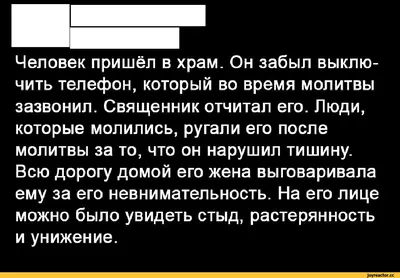 Человек пришёл в храм. Он забыл выключить телефон, который во время молитвы зазвонил. Священник отчитал его. Люди, которые молились, ругали его после молитвы за то, что он нарушил тишину. Всю дорогу домой его жена выговаривала ему за его невнимательность. На его лице можно было увидеть стыд, растерянность и унижение.

joyreactor.cc